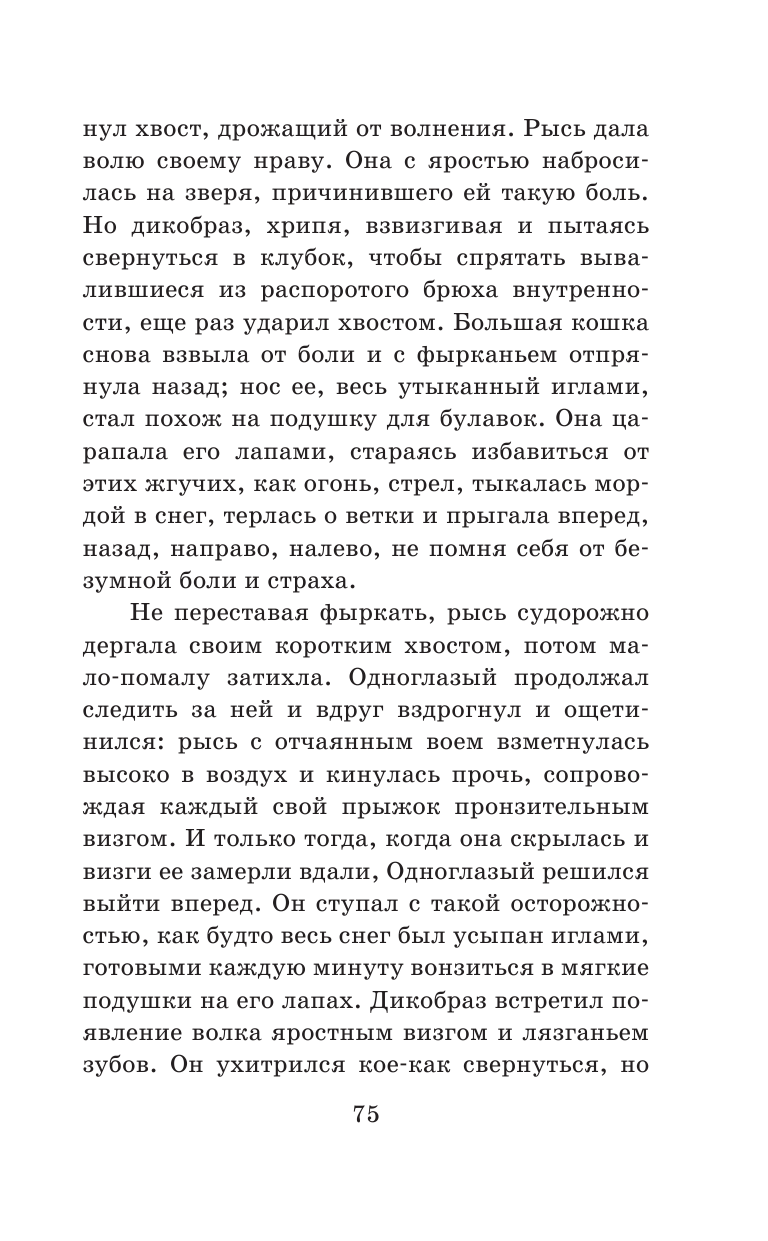 нул хвост, дрожащий от волнения. Рысь дала волю своему нраву. Она с яростью набросилась на зверя, причинившего ей такую боль. Но дикобраз, хрипя, взвизгивая и пытаясь свернуться в клубок, чтобы спрятать вывалившиеся из распоротого брюха внутренности, еще раз ударил хвостом. Большая кошка снова взвыла от боли и с фырканьем отпрянула назад; нос ее, весь утыканный иглами, стал похож на подушку для булавок. Она царапала его лапами, стараясь избавиться от этих жгучих, как огонь, стрел, тыкалась мордой в снег, терлась о ветки и прыгала вперед, назад, направо, налево, не помня себя от безумной боли и страха.

Не переставая фыркать, рысь судорожно дергала своим коротким хвостом, потом мало-помалу затихла. Одноглазый продолжал следить за ней и вдруг вздрогнул и ощетинился: рысь с отчаянным воем взметнулась высоко в воздух и кинулась прочь, сопровождая каждый свой прыжок пронзительным визгом. И только тогда, когда она скрылась и визги ее замерли вдали, Одноглазый решился выйти вперед. Он ступал с такой осторожностью, как будто весь снег был усыпан иглами, готовыми каждую минуту вонзиться в мягкие подушки на его лапах. Дикобраз встретил появление волка яростным визгом и лязганьем зубов. Он ухитрился кое-как свернуться, но

75